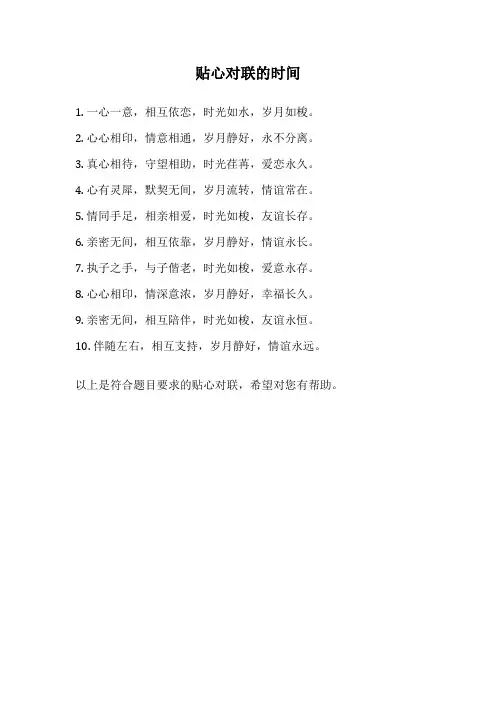 贴心对联的时间

1. 一心一意，相互依恋，时光如水，岁月如梭。

2. 心心相印，情意相通，岁月静好，永不分离。

3. 真心相待，守望相助，时光荏苒，爱恋永久。

4. 心有灵犀，默契无间，岁月流转，情谊常在。

5. 情同手足，相亲相爱，时光如梭，友谊长存。

6. 亲密无间，相互依靠，岁月静好，情谊永长。

7. 执子之手，与子偕老，时光如梭，爱意永存。

8. 心心相印，情深意浓，岁月静好，幸福长久。

9. 亲密无间，相互陪伴，时光如梭，友谊永恒。

10. 伴随左右，相互支持，岁月静好，情谊永远。

以上是符合题目要求的贴心对联，希望对您有帮助。